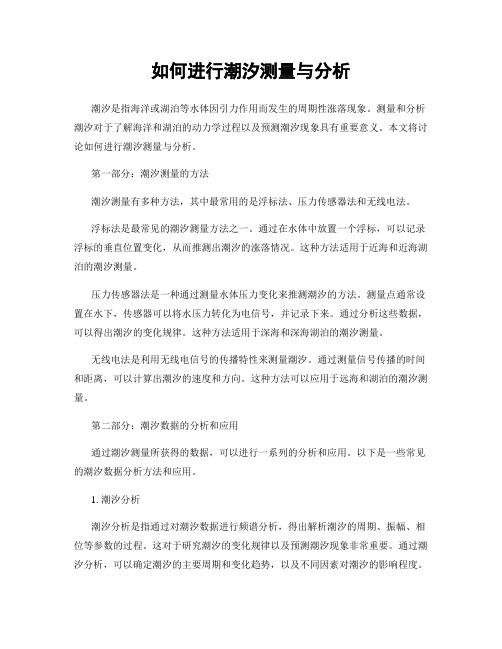 如何进行潮汐测量与分析

潮汐是指海洋或湖泊等水体因引力作用而发生的周期性涨落现象。测量和分析潮汐对于了解海洋和湖泊的动力学过程以及预测潮汐现象具有重要意义。本文将讨论如何进行潮汐测量与分析。

第一部分：潮汐测量的方法

潮汐测量有多种方法，其中最常用的是浮标法、压力传感器法和无线电法。

浮标法是最常见的潮汐测量方法之一。通过在水体中放置一个浮标，可以记录浮标的垂直位置变化，从而推测出潮汐的涨落情况。这种方法适用于近海和近海湖泊的潮汐测量。

压力传感器法是一种通过测量水体压力变化来推测潮汐的方法。测量点通常设置在水下，传感器可以将水压力转化为电信号，并记录下来。通过分析这些数据，可以得出潮汐的变化规律。这种方法适用于深海和深海湖泊的潮汐测量。

无线电法是利用无线电信号的传播特性来测量潮汐。通过测量信号传播的时间和距离，可以计算出潮汐的速度和方向。这种方法可以应用于远海和湖泊的潮汐测量。

第二部分：潮汐数据的分析和应用

通过潮汐测量所获得的数据，可以进行一系列的分析和应用。以下是一些常见的潮汐数据分析方法和应用。

1. 潮汐分析

潮汐分析是指通过对潮汐数据进行频谱分析，得出解析潮汐的周期、振幅、相位等参数的过程。这对于研究潮汐的变化规律以及预测潮汐现象非常重要。通过潮汐分析，可以确定潮汐的主要周期和变化趋势，以及不同因素对潮汐的影响程度。